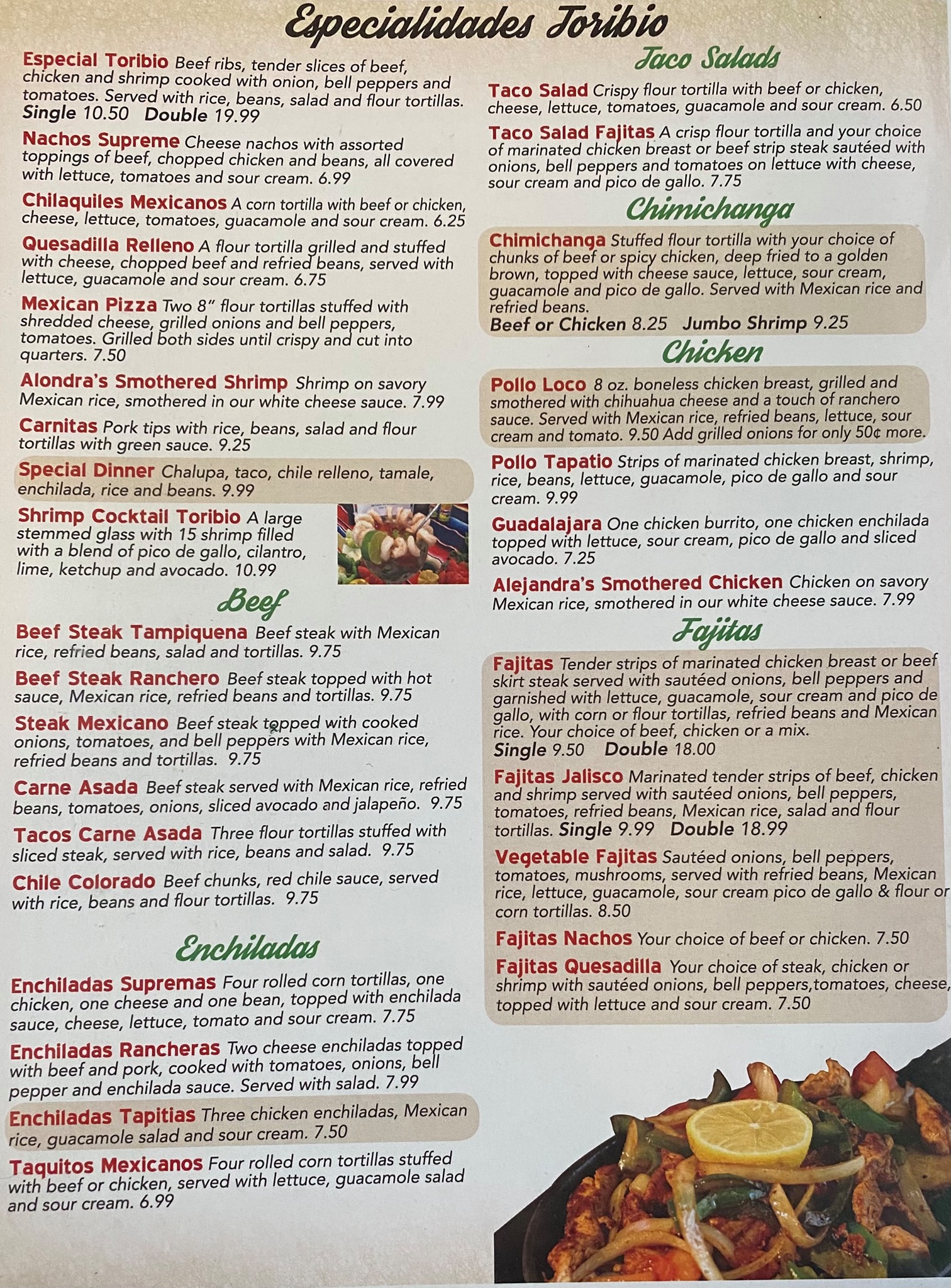 Especialidades Toribio

Especial Toribio Beef ribs, tender slices of beef, chicken and shrimp cooked with onion, bell peppers and tomatoes. Served with rice, beans, salad and flour tortillas.
Single 10.50 Double 19.99

Nachos Supreme Cheese nachos with assorted toppings of beef, chopped chicken and beans, all covered with lettuce, tomatoes and sour cream. 6.99

Chilaquiles Mexicanos A corn tortilla with beef or chicken, cheese, lettuce, tomatoes, guacamole and sour cream. 6.25

Quesadilla Relleno A flour tortilla grilled and stuffed with cheese, chopped beef and refried beans, served with lettuce, guacamole and sour cream. 6.75

Mexican Pizza Two 8" flour tortillas stuffed with shredded cheese, grilled onions and bell peppers, tomatoes. Grilled both sides until crispy and cut into quarters. 7.50

Alondra's Smothered Shrimp Shrimp on savory Mexican rice, smothered in our white cheese sauce. 7.99

Carnitas Pork tips with rice, beans, salad and flour tortillas with green sauce. 9.25

Special Dinner Chalupa, taco, chile relleno, tamale, enchilada, rice and beans. 9.99

Shrimp Cocktail Toribio A large stemmed glass with 15 shrimp filled with a blend of pico de gallo, cilantro, lime, ketchup and avocado. 10.99

Beef

Beef Steak Tampiquena Beef steak with Mexican rice, refried beans, salad and tortillas. 9.75

Beef Steak Ranchero Beef steak topped with hot sauce, Mexican rice, refried beans and tortillas. 9.75

Steak Mexicano Beef steak topped with cooked onions, tomatoes, and bell peppers with Mexican rice, refried beans and tortillas. 9.75

Carne Asada Beef steak served with Mexican rice, refried beans, tomatoes, onions, sliced avocado and jalapeño. 9.75

Tacos Carne Asada Three flour tortillas stuffed with sliced steak, served with rice, beans and salad. 9.75

Chile Colorado Beef chunks, red chile sauce, served with rice, beans and flour tortillas. 9.75

Enchiladas

Enchiladas Supremas Four rolled corn tortillas, one chicken, one cheese and one bean, topped with enchilada sauce, cheese, lettuce, tomato and sour cream. 7.75

Enchiladas Rancheras Two cheese enchiladas topped with beef and pork, cooked with tomatoes, onions, bell pepper and enchilada sauce. Served with salad. 7.99

Enchiladas Tapitias Three chicken enchiladas, Mexican rice, guacamole salad and sour cream. 7.50

Taquitos Mexicanos Four rolled corn tortillas stuffed with beef or chicken, served with lettuce, guacamole salad and sour cream. 6.99

Taco Salads

Taco Salad Crispy flour tortilla with beef or chicken, cheese, lettuce, tomatoes, guacamole and sour cream. 6.50

Taco Salad Fajitas A crisp flour tortilla and your choice of marinated chicken breast or beef strip steak sautéed with onions, bell peppers and tomatoes on lettuce with cheese, sour cream and pico de gallo. 7.75

Chimichanga

Chimichanga Stuffed flour tortilla with your choice of chunks of beef or spicy chicken, deep fried to a golden brown, topped with cheese sauce, lettuce, sour cream, guacamole and pico de gallo. Served with Mexican rice and refried beans.
Beef or Chicken 8.25 Jumbo Shrimp 9.25

Chicken

Pollo Loco 8 oz. boneless chicken breast, grilled and smothered with chihuahua cheese and a touch of ranchero sauce. Served with Mexican rice, refried beans, lettuce, sour cream and tomato. 9.50 Add grilled onions for only 50¢ more.

Pollo Tapatio Strips of marinated chicken breast, shrimp, rice, beans, lettuce, guacamole, pico de gallo and sour cream. 9.99

Guadalajara One chicken burrito, one chicken enchilada topped with lettuce, sour cream, pico de gallo and sliced avocado. 7.25

Alejandra's Smothered Chicken Chicken on savory Mexican rice, smothered in our white cheese sauce. 7.99

Fajitas

Fajitas Tender strips of marinated chicken breast or beef skirt steak served with sautéed onions, bell peppers and garnished with lettuce, guacamole, sour cream and pico de gallo, with corn or flour tortillas, refried beans and Mexican rice. Your choice of beef, chicken or a mix.
Single 9.50 Double 18.00

Fajitas Jalisco Marinated tender strips of beef, chicken and shrimp served with sautéed onions, bell peppers, tomatoes, refried beans, Mexican rice, salad and flour tortillas. Single 9.99 Double 18.99

Vegetable Fajitas Sautéed onions, bell peppers, tomatoes, mushrooms, served with refried beans, Mexican rice, lettuce, guacamole, sour cream pico de gallo & flour or corn tortillas. 8.50

Fajitas Nachos Your choice of beef or chicken. 7.50

Fajitas Quesadilla Your choice of steak, chicken or shrimp with sautéed onions, bell peppers,tomatoes, cheese, topped with lettuce and sour cream. 7.50